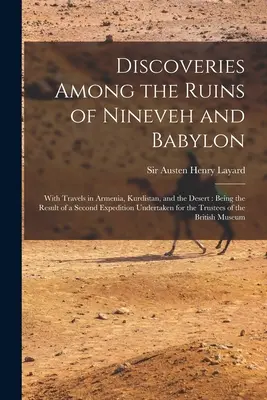 Discoveries Among the Ruins of Nineveh and Babylon

Sir Austen Henry Layard

With Travels in Armenia, Kurdistan, and the Desert : Being the Result of a Second Expedition Undertaken for the Trustees of the British Museum